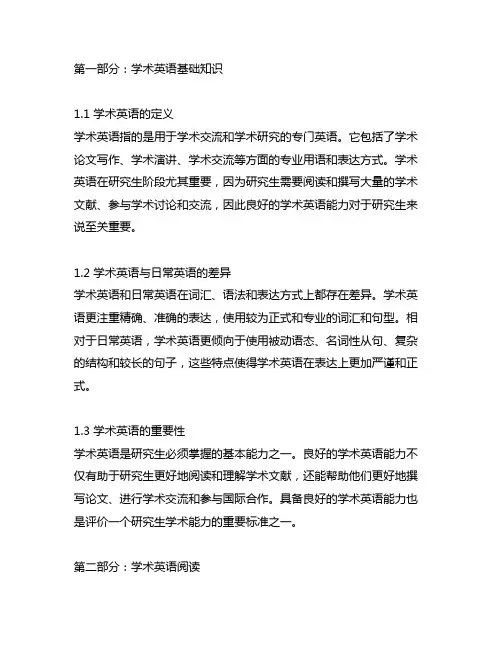 第一部分：学术英语基础知识

1.1 学术英语的定义
学术英语指的是用于学术交流和学术研究的专门英语。它包括了学术论文写作、学术演讲、学术交流等方面的专业用语和表达方式。学术英语在研究生阶段尤其重要，因为研究生需要阅读和撰写大量的学术文献、参与学术讨论和交流，因此良好的学术英语能力对于研究生来说至关重要。

1.2 学术英语与日常英语的差异
学术英语和日常英语在词汇、语法和表达方式上都存在差异。学术英语更注重精确、准确的表达，使用较为正式和专业的词汇和句型。相对于日常英语，学术英语更倾向于使用被动语态、名词性从句、复杂的结构和较长的句子，这些特点使得学术英语在表达上更加严谨和正式。

1.3 学术英语的重要性
学术英语是研究生必须掌握的基本能力之一。良好的学术英语能力不仅有助于研究生更好地阅读和理解学术文献，还能帮助他们更好地撰写论文、进行学术交流和参与国际合作。具备良好的学术英语能力也是评价一个研究生学术能力的重要标准之一。

第二部分：学术英语阅读